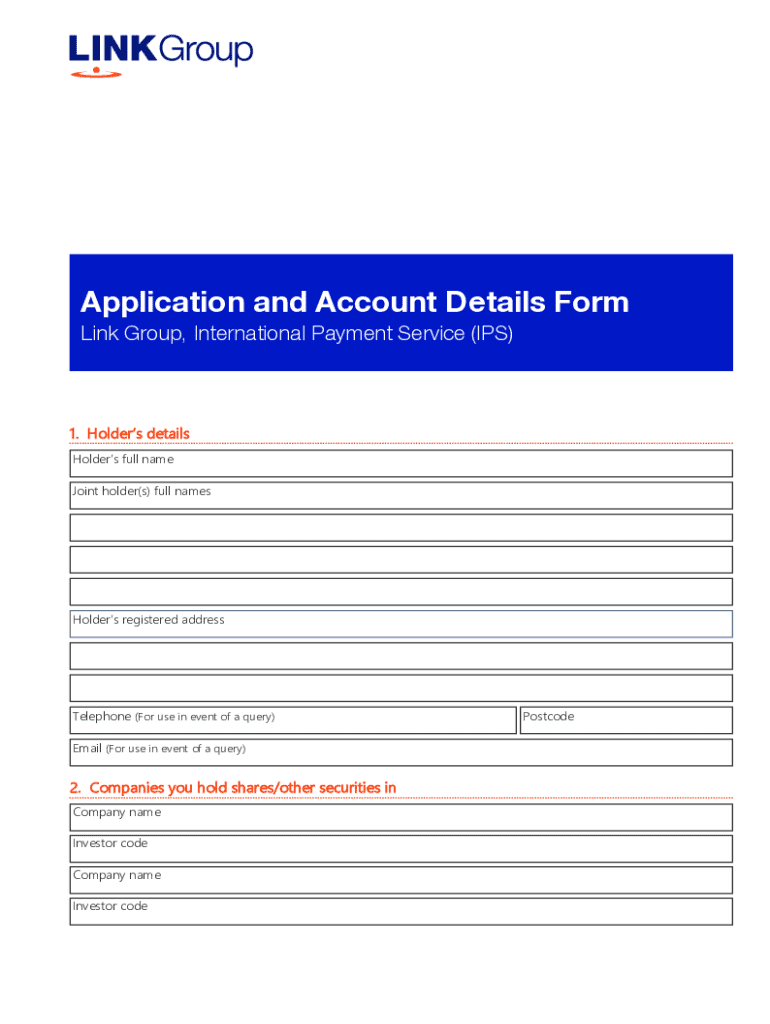 LINK Group

Application and Account Details Form
Link Group, International Payment Service (IPS)

1. Holder's details

Holder's full name

Joint holder(s) full names

Holder's registered address

Telephone (For use in event of a query)

Postcode

Email (For use in event of a query)

2. Companies you hold shares/other securities in

Company name

Investor code

Company name

Investor code